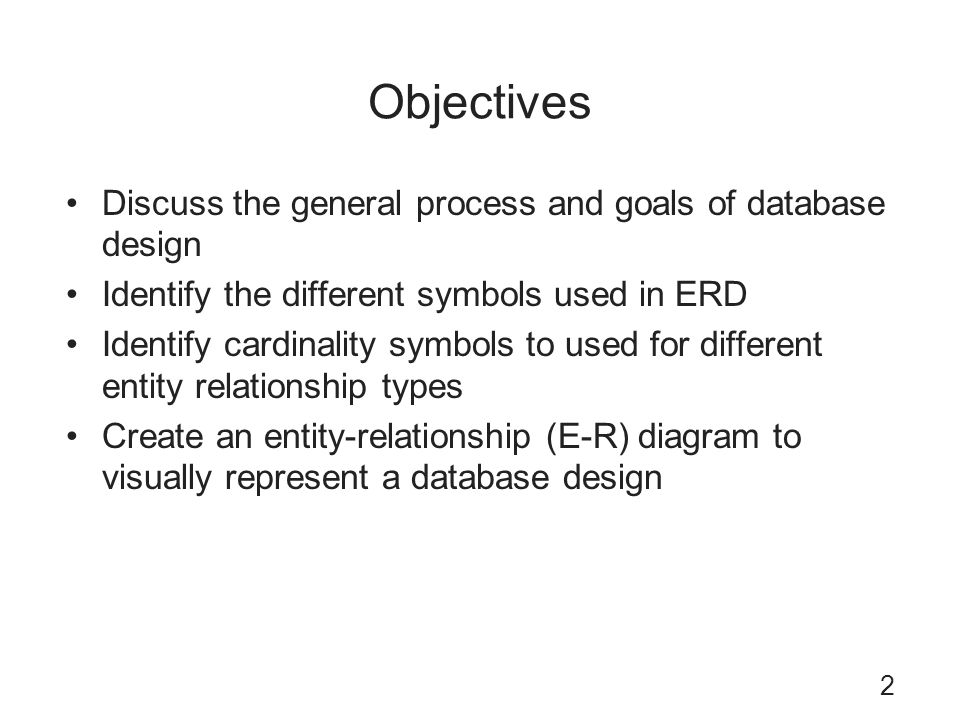 Objectives

• Discuss the general process and goals of database design
• Identify the different symbols used in ERD
• Identify cardinality symbols to used for different entity relationship types
• Create an entity-relationship (E-R) diagram to visually represent a database design

2